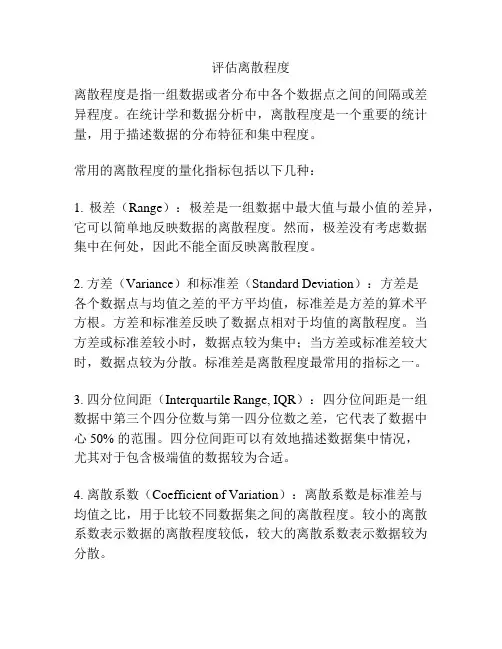 评估离散程度

离散程度是指一组数据或者分布中各个数据点之间的间隔或差异程度。在统计学和数据分析中，离散程度是一个重要的统计量，用于描述数据的分布特征和集中程度。

常用的离散程度的量化指标包括以下几种：

1. 极差（Range）：极差是一组数据中最大值与最小值的差异，它可以简单地反映数据的离散程度。然而，极差没有考虑数据集中在何处，因此不能全面反映离散程度。

2. 方差（Variance）和标准差（Standard Deviation）：方差是各个数据点与均值之差的平方平均值，标准差是方差的算术平方根。方差和标准差反映了数据点相对于均值的离散程度。当方差或标准差较小时，数据点较为集中；当方差或标准差较大时，数据点较为分散。标准差是离散程度最常用的指标之一。

3. 四分位间距（Interquartile Range, IQR）：四分位间距是一组数据中第三个四分位数与第一四分位数之差，它代表了数据中心 50% 的范围。四分位间距可以有效地描述数据集中情况，尤其对于包含极端值的数据较为合适。

4. 离散系数（Coefficient of Variation）：离散系数是标准差与均值之比，用于比较不同数据集之间的离散程度。较小的离散系数表示数据的离散程度较低，较大的离散系数表示数据较为分散。